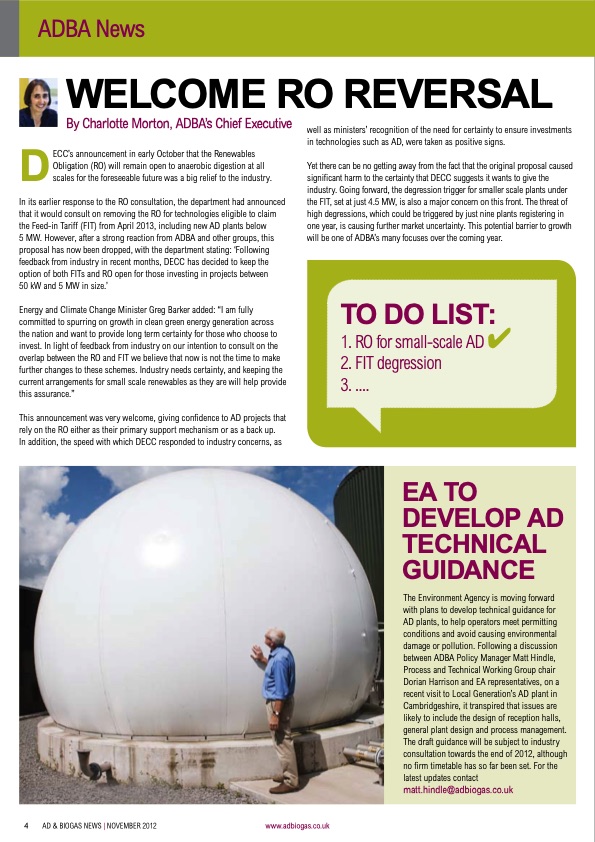 ADBA News

WELCOME RO REVERSAL

By Charlotte Morton, ADBA's Chief Executive

DECC's announcement in early October that the Renewables Obligation (RO) will remain open to anaerobic digestion at all scales for the foreseeable future was a big relief to the industry.

In its earlier response to the RO consultation, the department had announced that it would consult on removing the RO for technologies eligible to claim the Feed-in Tariff (FIT) from April 2013, including new AD plants below 5 MW. However, after a strong reaction from ADBA and other groups, this proposal has now been dropped, with the department stating: 'Following feedback from industry in recent months, DECC has decided to keep the option of both FITs and RO open for those investing in projects between 50 kW and 5 MW in size.'

Energy and Climate Change Minister Greg Barker added: "I am fully committed to spurring on growth in clean green energy generation across the nation and want to provide long term certainty for those who choose to invest. In light of feedback from industry on our intention to consult on the overlap between the RO and FIT we believe that now is not the time to make further changes to these schemes. Industry needs certainty, and keeping the current arrangements for small scale renewables as they are will help provide this assurance."

This announcement was very welcome, giving confidence to AD projects that rely on the RO either as their primary support mechanism or as a back up. In addition, the speed with which DECC responded to industry concerns, as well as ministers' recognition of the need for certainty to ensure investments in technologies such as AD, were taken as positive signs.

Yet there can be no getting away from the fact that the original proposal caused significant harm to the certainty that DECC suggests it wants to give the industry. Going forward, the degression trigger for smaller scale plants under the FIT, set at just 4.5 MW, is also a major concern on this front. The threat of high degressions, which could be triggered by just nine plants registering in one year, is causing further market uncertainty. This potential barrier to growth will be one of ADBA's many focuses over the coming year.

TO DO LIST:
1. RO for small-scale AD ✔
2. FIT degression
3. ....

EA TO DEVELOP AD TECHNICAL GUIDANCE

The Environment Agency is moving forward with plans to develop technical guidance for AD plants, to help operators meet permitting conditions and avoid causing environmental damage or pollution. Following a discussion between ADBA Policy Manager Matt Hindle, Process and Technical Working Group chair Dorian Harrison and EA representatives, on a recent visit to Local Generation's AD plant in Cambridgeshire, it transpired that issues are likely to include the design of reception halls, general plant design and process management. The draft guidance will be subject to industry consultation towards the end of 2012, although no firm timetable has so far been set. For the latest updates contact matt.hindle@adbiogas.co.uk

4 AD & BIOGAS NEWS | NOVEMBER 2012 www.adbiogas.co.uk